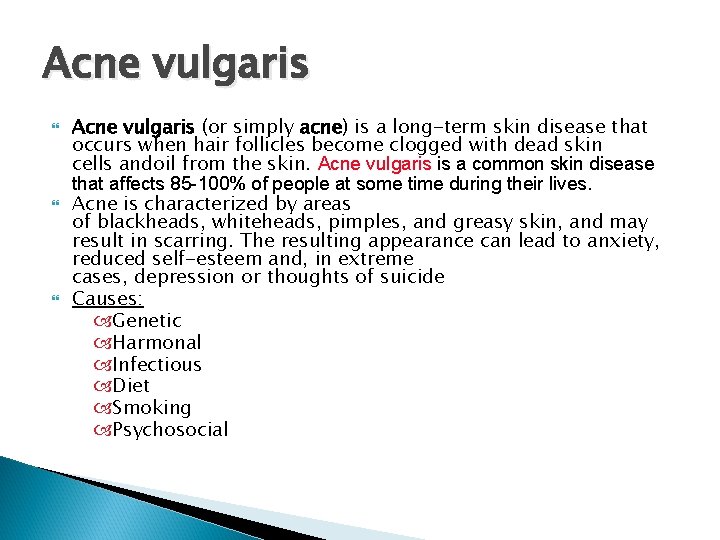 Acne vulgaris

Acne vulgaris (or simply acne) is a long-term skin disease that occurs when hair follicles become clogged with dead skin cells andoil from the skin. Acne vulgaris is a common skin disease that affects 85-100% of people at some time during their lives.

Acne is characterized by areas of blackheads, whiteheads, pimples, and greasy skin, and may result in scarring. The resulting appearance can lead to anxiety, reduced self-esteem and, in extreme cases, depression or thoughts of suicide

Causes:
Genetic
Harmonal
Infectious
Diet
Smoking
Psychosocial